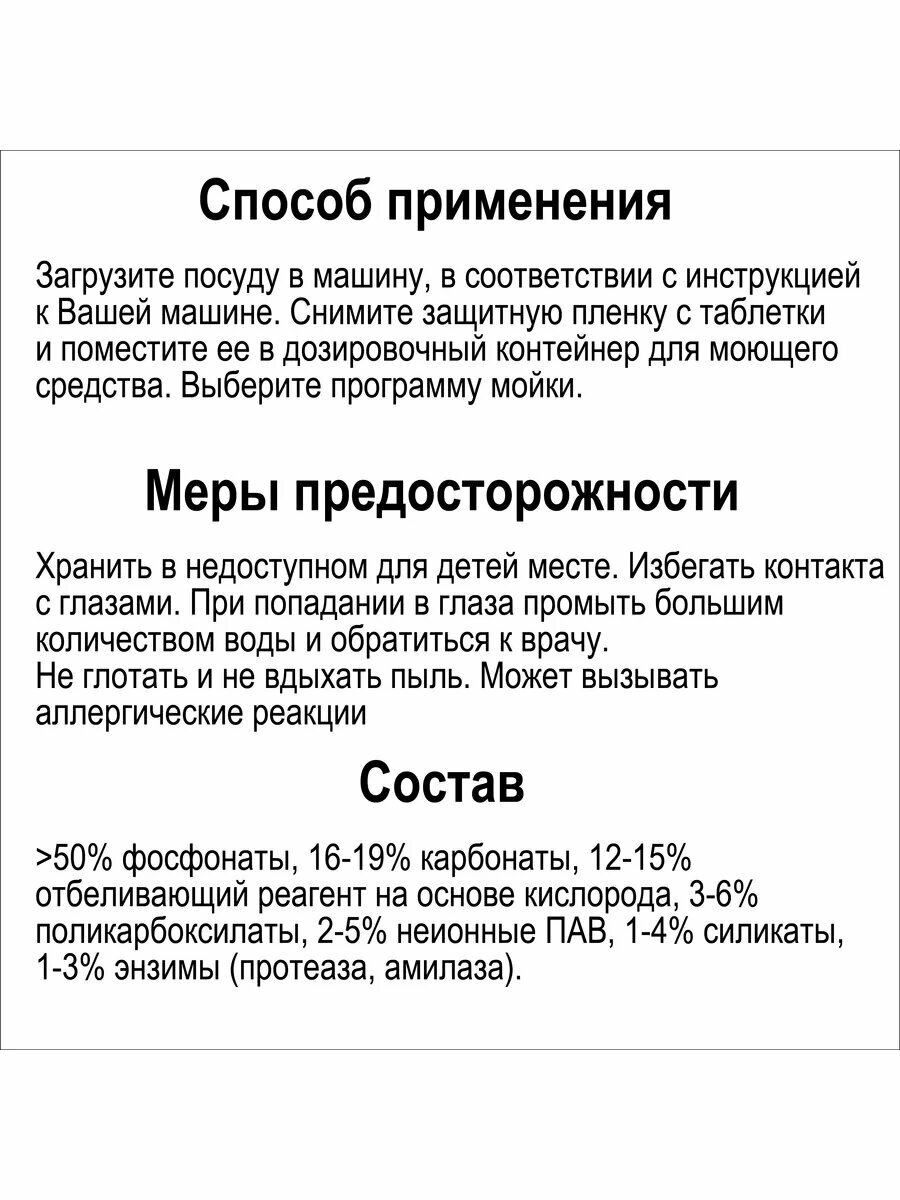 Способ применения

Загрузите посуду в машину, в соответствии с инструкцией к Вашей машине. Снимите защитную пленку с таблетки и поместите ее в дозировочный контейнер для моющего средства. Выберите программу мойки.

Меры предосторожности

Хранить в недоступном для детей месте. Избегать контакта с глазами. При попадании в глаза промыть большим количеством воды и обратиться к врачу.
Не глотать и не вдыхать пыль. Может вызывать аллергические реакции

Состав

>50% фосфонаты, 16-19% карбонаты, 12-15% отбеливающий реагент на основе кислорода, 3-6% поликарбоксилаты, 2-5% неионные ПАВ, 1-4% силикаты, 1-3% энзимы (протеаза, амилаза).